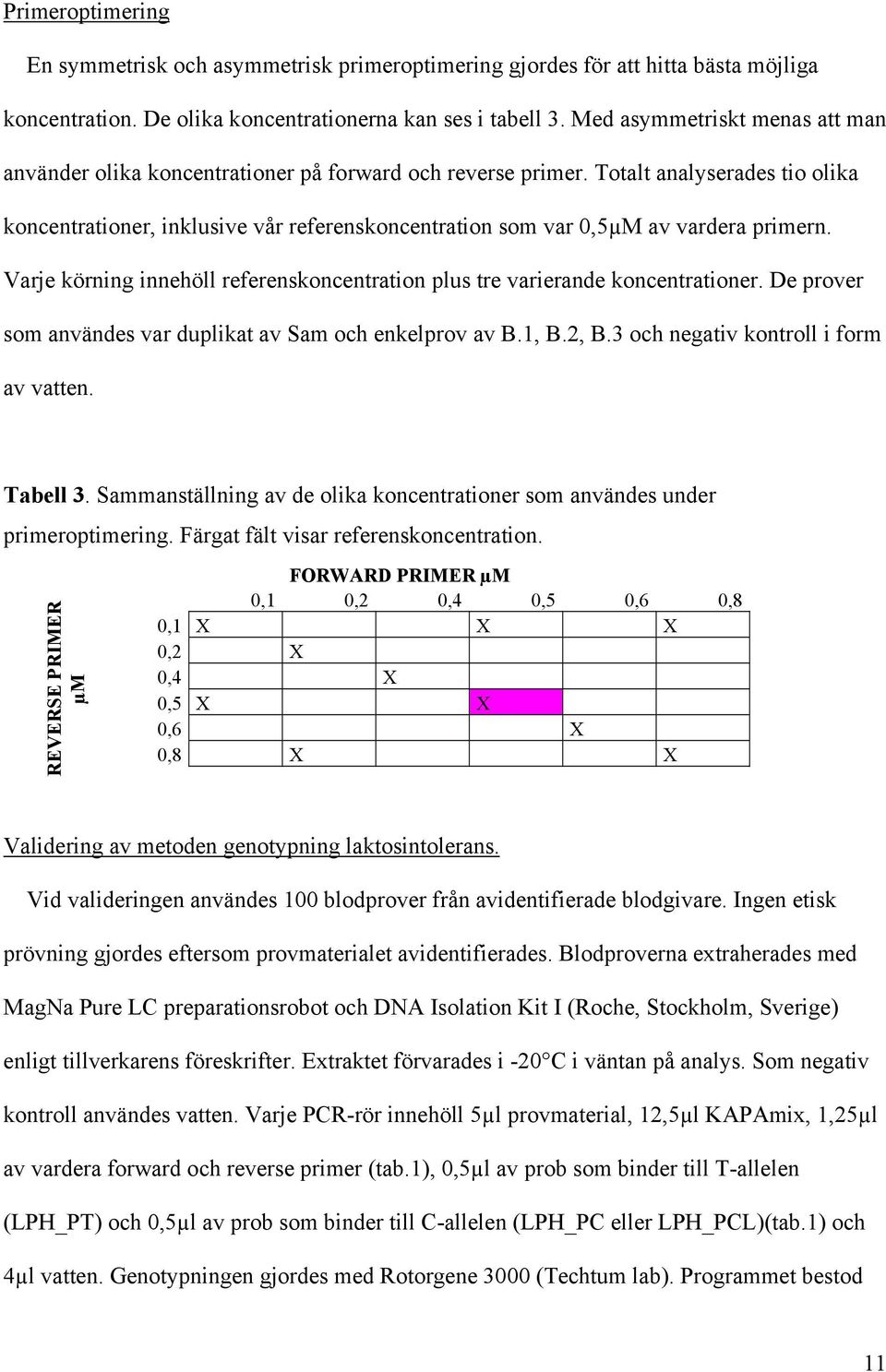 Primeroptimering

En symmetrisk och asymmetrisk primeroptimering gjordes för att hitta bästa möjliga koncentration. De olika koncentrationerna kan ses i tabell 3. Med asymmetriskt menas att man använder olika koncentrationer på forward och reverse primer. Totalt analyserades tio olika koncentrationer, inklusive vår referenskoncentration som var 0,5μM av vardera primern. Varje körning innehöll referenskoncentration plus tre varierande koncentrationer. De prover som användes var duplikat av Sam och enkelprov av B.1, B.2, B.3 och negativ kontroll i form av vatten.

Tabell 3. Sammanställning av de olika koncentrationer som användes under primeroptimering. Färgat fält visar referenskoncentration.

FORWARD PRIMER μM

REVERSE PRIMER μM

| | 0,1 | 0,2 | 0,4 | 0,5 | 0,6 | 0,8 |
|---|---|---|---|---|---|---|
| 0,1 | X | | | X | | X |
| 0,2 | | X | | | | |
| 0,4 | | | X | | | |
| 0,5 | X | | | X | | |
| 0,6 | | | | | X | |
| 0,8 | | X | | | | X |

Validering av metoden genotypning laktosintolerans.

Vid valideringen användes 100 blodprover från avidentifierade blodgivare. Ingen etisk prövning gjordes eftersom provmaterialet avidentifierades. Blodproverna extraherades med MagNa Pure LC preparationsrobot och DNA Isolation Kit I (Roche, Stockholm, Sverige) enligt tillverkarens föreskrifter. Extraktet förvarades i -20°C i väntan på analys. Som negativ kontroll användes vatten. Varje PCR-rör innehöll 5μl provmaterial, 12,5μl KAPAmix, 1,25μl av vardera forward och reverse primer (tab.1), 0,5μl av prob som binder till T-allelen (LPH_PT) och 0,5μl av prob som binder till C-allelen (LPH_PC eller LPH_PCL)(tab.1) och 4μl vatten. Genotypningen gjordes med Rotorgene 3000 (Techtum lab). Programmet bestod

11